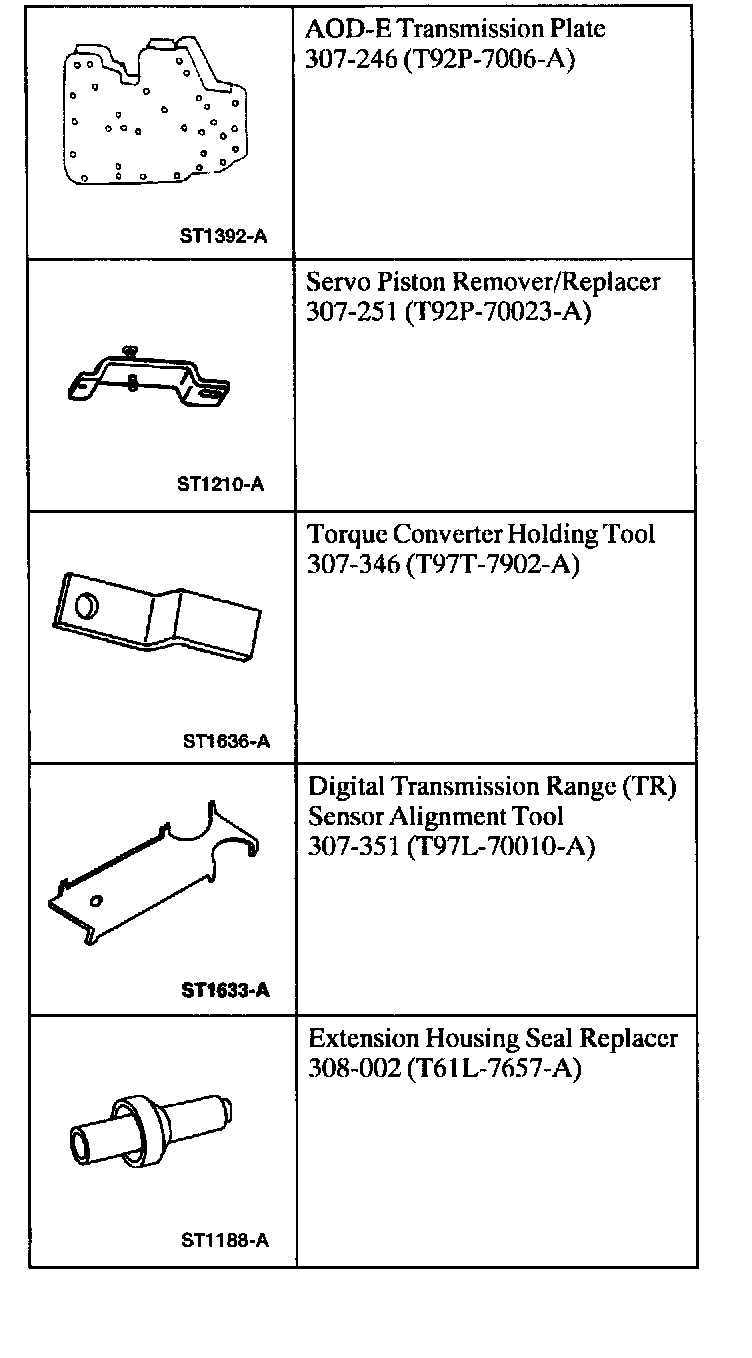 | | |
|---|---|
| ST1392-A | AOD-E Transmission Plate 307-246 (T92P-7006-A) |
| ST1210-A | Servo Piston Remover/Replacer 307-251 (T92P-70023-A) |
| ST1636-A | Torque Converter Holding Tool 307-346 (T97T-7902-A) |
| ST1633-A | Digital Transmission Range (TR) Sensor Alignment Tool 307-351 (T97L-70010-A) |
| ST1188-A | Extension Housing Seal Replacer 308-002 (T61L-7657-A) |